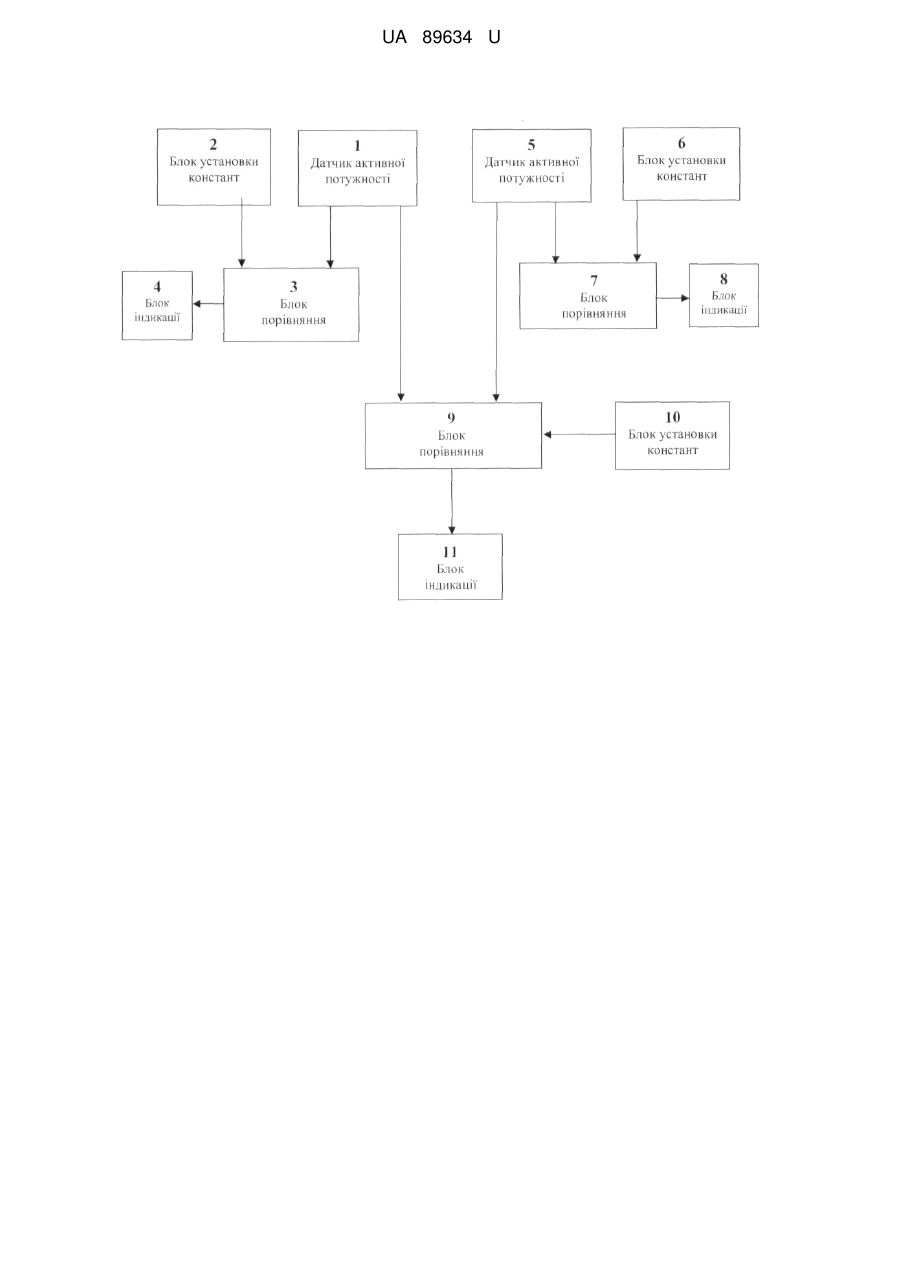 UA 89634 U

2
Блок установки констант

1
Датчик активної потужності

5
Датчик активної потужності

6
Блок установки констант

4
Блок індикації

3
Блок порівняння

7
Блок порівняння

8
Блок індикації

9
Блок порівняння

10
Блок установки констант

11
Блок індикації